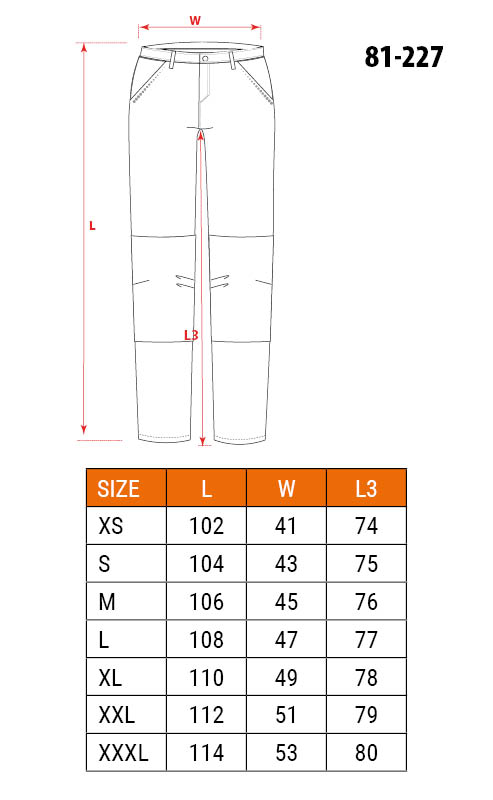 W

81-227

L

L3

| SIZE | L | W | L3 |
|---|---|---|---|
| XS | 102 | 41 | 74 |
| S | 104 | 43 | 75 |
| M | 106 | 45 | 76 |
| L | 108 | 47 | 77 |
| XL | 110 | 49 | 78 |
| XXL | 112 | 51 | 79 |
| XXXL | 114 | 53 | 80 |